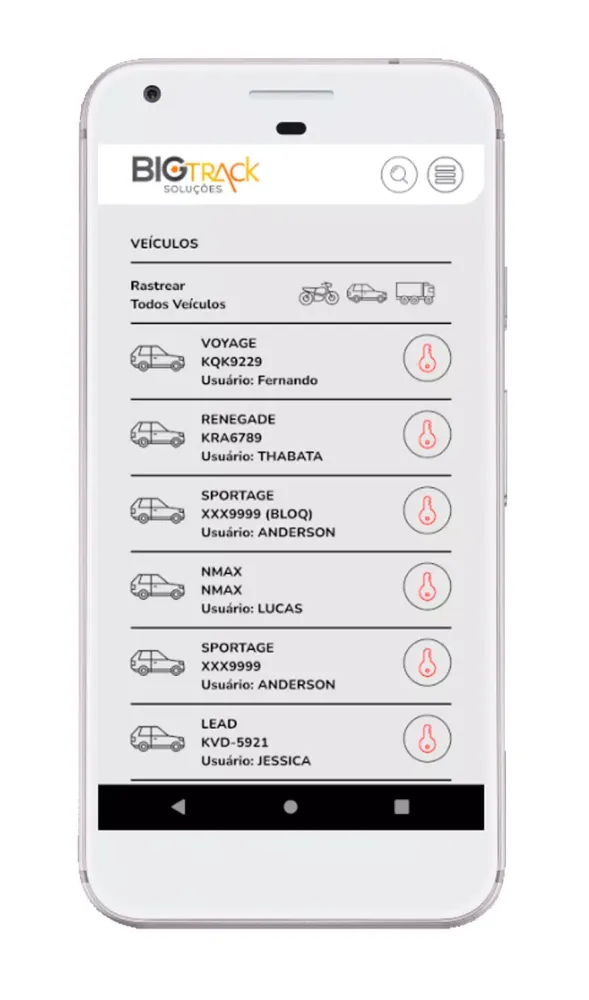 BIGTRACK
SOLUÇÕES

VEÍCULOS

Rastrear
Todos Veículos

VOYAGE
KQK9229
Usuário: Fernando

RENEGADE
KRA6789
Usuário: THABATA

SPORTAGE
XXX9999 (BLOQ)
Usuário: ANDERSON

NMAX
NMAX
Usuário: LUCAS

SPORTAGE
XXX9999
Usuário: ANDERSON

LEAD
KVD-5921
Usuário: JESSICA